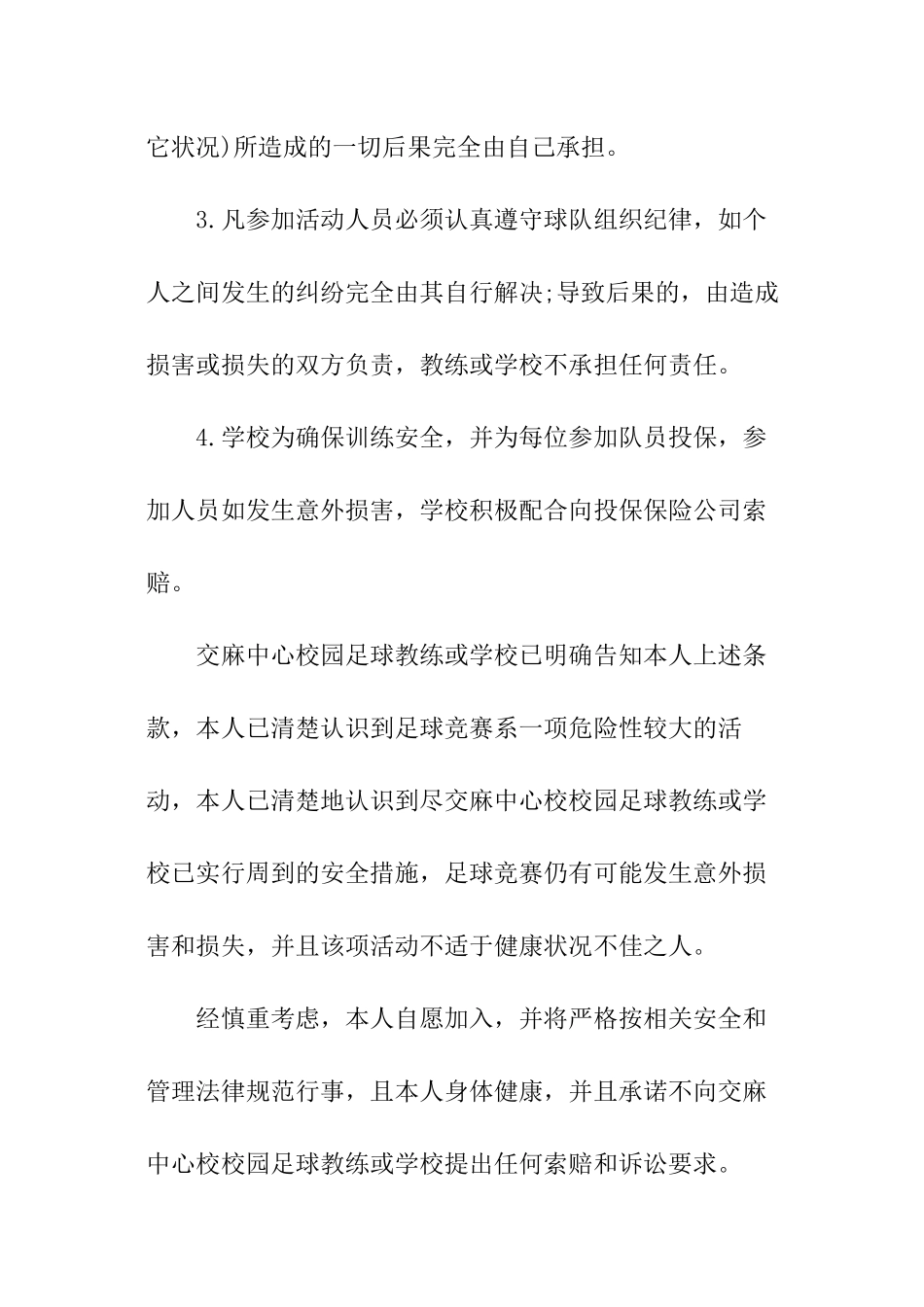 它状况)所造成的一切后果完全由自己承担。

3.凡参加活动人员必须认真遵守球队组织纪律，如个人之间发生的纠纷完全由其自行解决;导致后果的，由造成损害或损失的双方负责，教练或学校不承担任何责任。

4.学校为确保训练安全，并为每位参加队员投保，参加人员如发生意外损害，学校积极配合向投保保险公司索赔。

交麻中心校园足球教练或学校已明确告知本人上述条款，本人已清楚认识到足球竞赛系一项危险性较大的活动，本人已清楚地认识到尽交麻中心校校园足球教练或学校已实行周到的安全措施，足球竞赛仍有可能发生意外损害和损失，并且该项活动不适于健康状况不佳之人。

经慎重考虑，本人自愿加入，并将严格按相关安全和管理法律规范行事，且本人身体健康，并且承诺不向交麻中心校校园足球教练或学校提出任何索赔和诉讼要求。